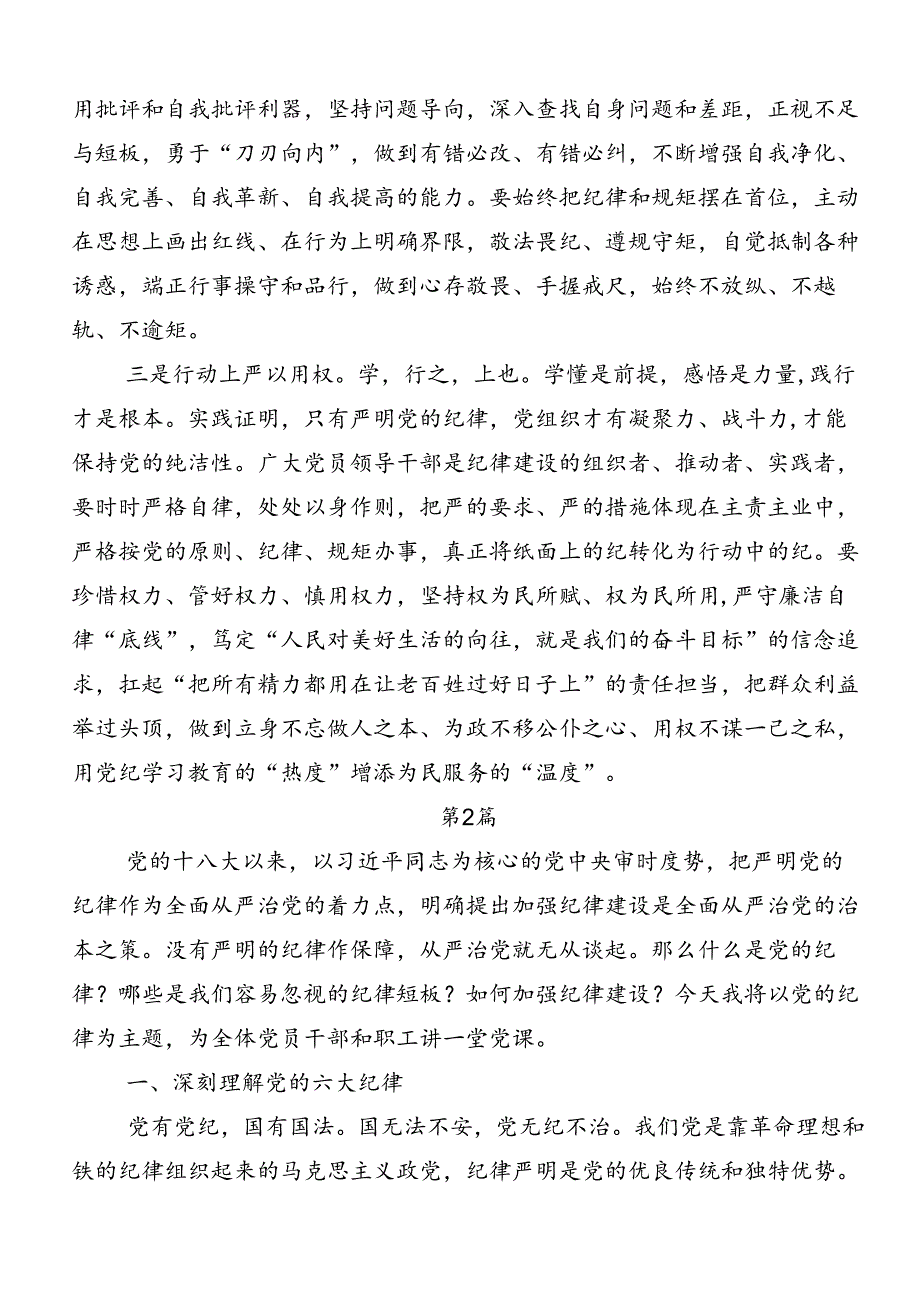 用批评和自我批评利器，坚持问题导向，深入查找自身问题和差距，正视不足与短板，勇于“刀刃向内”，做到有错必改、有错必纠，不断增强自我净化、自我完善、自我革新、自我提高的能力。要始终把纪律和规矩摆在首位，主动在思想上画出红线、在行为上明确界限，敬法畏纪、遵规守矩，自觉抵制各种诱惑，端正行事操守和品行，做到心存敬畏、手握戒尺，始终不放纵、不越轨、不逾矩。

三是行动上严以用权。学，行之，上也。学懂是前提，感悟是力量，践行才是根本。实践证明，只有严明党的纪律，党组织才有凝聚力、战斗力，才能保持党的纯洁性。广大党员领导干部是纪律建设的组织者、推动者、实践者，要时时严格自律，处处以身作则，把严的要求、严的措施体现在主责主业中，严格按党的原则、纪律、规矩办事，真正将纸面上的纪转化为行动中的纪。要珍惜权力、管好权力、慎用权力，坚持权为民所赋、权为民所用，严守廉洁自律“底线”，笃定“人民对美好生活的向往，就是我们的奋斗目标”的信念追求，扛起“把所有精力都用在让老百姓过好日子上”的责任担当，把群众利益举过头顶，做到立身不忘做人之本、为政不移公仆之心、用权不谋一己之私，用党纪学习教育的“热度”增添为民服务的“温度”。

第2篇

党的十八大以来，以习近平同志为核心的党中央审时度势，把严明党的纪律作为全面从严治党的着力点，明确提出加强纪律建设是全面从严治党的治本之策。没有严明的纪律作保障，从严治党就无从谈起。那么什么是党的纪律？哪些是我们容易忽视的纪律短板？如何加强纪律建设？今天我将以党的纪律为主题，为全体党员干部和职工讲一堂党课。

一、深刻理解党的六大纪律

党有党纪，国有国法。国无法不安，党无纪不治。我们党是靠革命理想和铁的纪律组织起来的马克思主义政党，纪律严明是党的优良传统和独特优势。